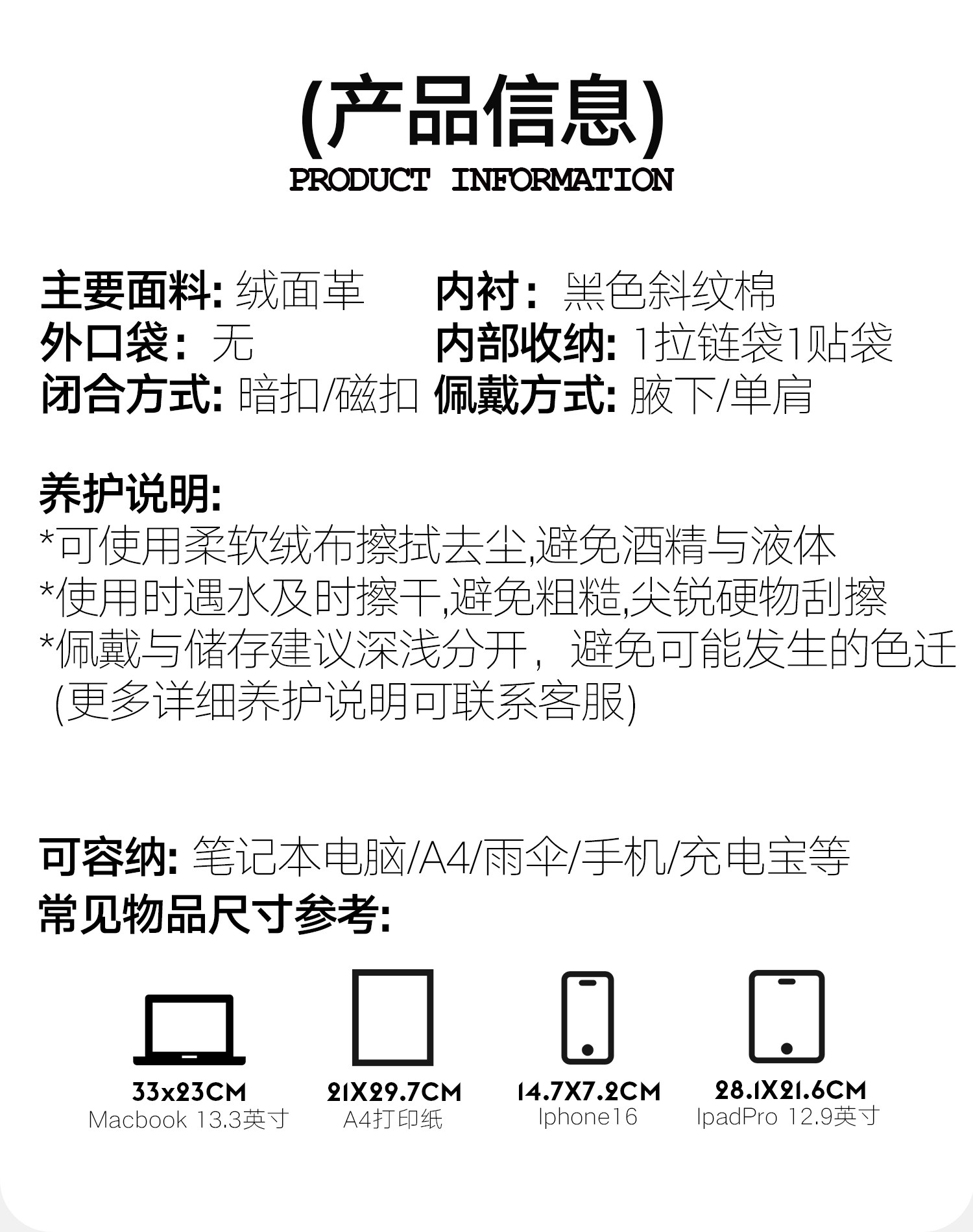 (产品信息)
PRODUCT INFORMATION

主要面料: 绒面革 内衬: 黑色斜纹棉
外口袋: 无 内部收纳: 1拉链袋1贴袋
闭合方式: 暗扣/磁扣 佩戴方式: 腋下/单肩

养护说明:
*可使用柔软绒布擦拭去尘,避免酒精与液体
*使用时遇水及时擦干,避免粗糙,尖锐硬物刮擦
*佩戴与储存建议深浅分开,避免可能发生的色迁
(更多详细养护说明可联系客服)

可容纳: 笔记本电脑/A4/雨伞/手机/充电宝等
常见物品尺寸参考:

33x23CM
Macbook 13.3英寸

21X29.7CM
A4打印纸

14.7X7.2CM
Iphone16

28.1X21.6CM
IpadPro 12.9英寸